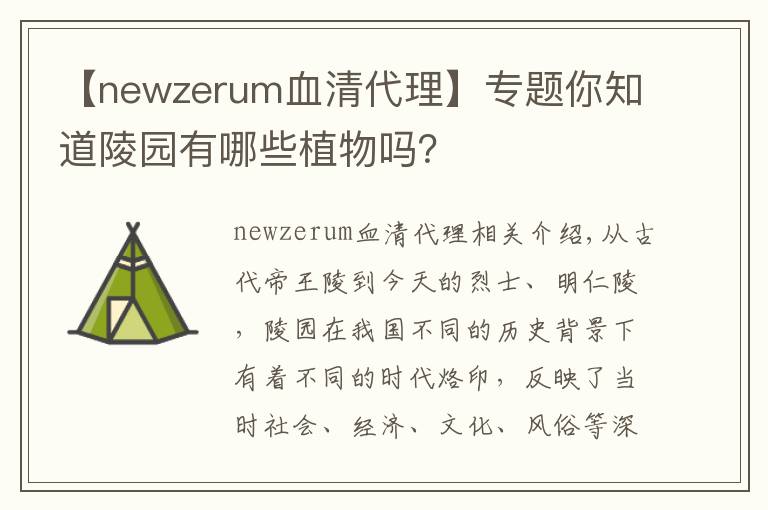 【newzerum血清代理】专题你知道陵园有哪些植物吗?

newzerum血清代理相关介绍,从古代帝王陵到今天的烈士、明仁陵,陵园在我国不同的历史背景下有着不同的时代烙印,反映了当时社会、经济、文化、风俗等深